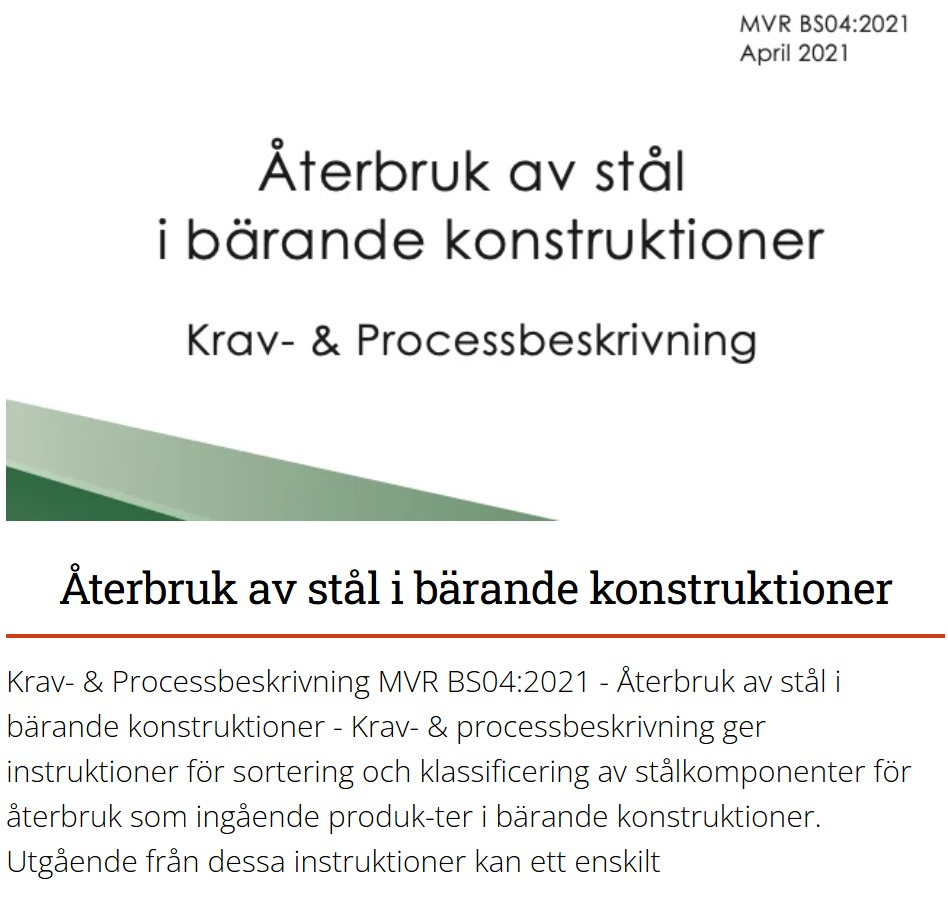 MVR BS04:2021
April 2021

Återbruk av stål i bärande konstruktioner

Krav- & Processbeskrivning

Återbruk av stål i bärande konstruktioner

Krav- & Processbeskrivning MVR BS04:2021 - Återbruk av stål i bärande konstruktioner - Krav- & processbeskrivning ger instruktioner för sortering och klassificering av stålkomponenter för återbruk som ingående produk-ter i bärande konstruktioner. Utgående från dessa instruktioner kan ett enskilt